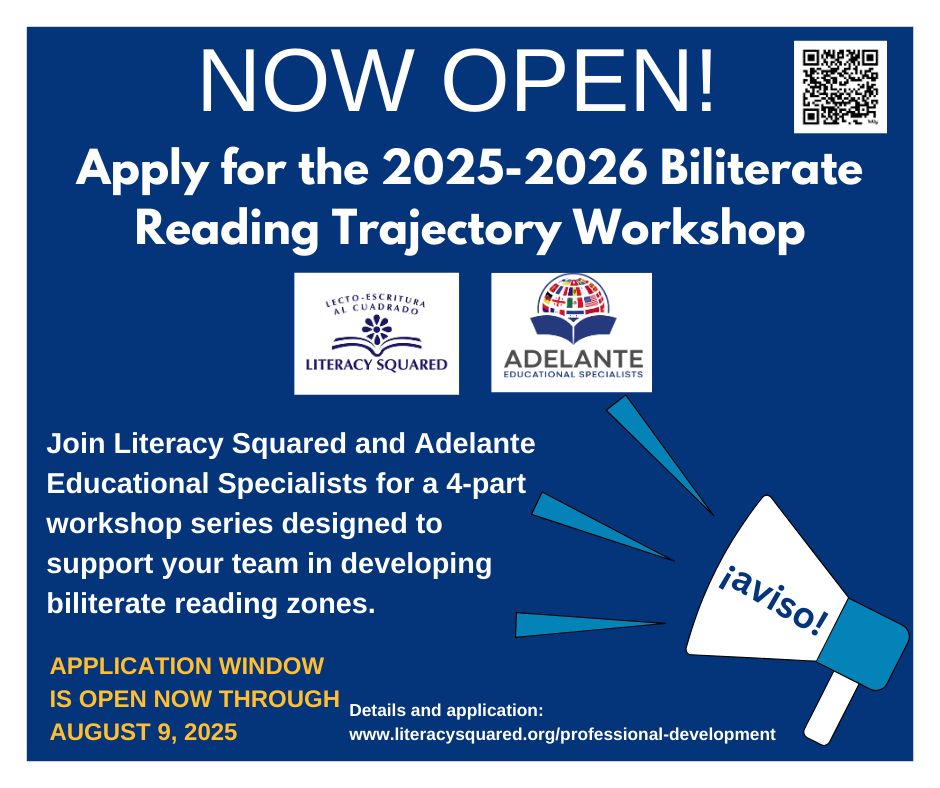 NOW OPEN!

Apply for the 2025-2026 Biliterate Reading Trajectory Workshop

LECTO-ESCRITURA AL CUADRADO
LITERACY SQUARED

ADELANTE
EDUCATIONAL SPECIALISTS

Join Literacy Squared and Adelante Educational Specialists for a 4-part workshop series designed to support your team in developing biliterate reading zones.

¡aviso!

APPLICATION WINDOW IS OPEN NOW THROUGH AUGUST 9, 2025

Details and application:
www.literacysquared.org/professional-development